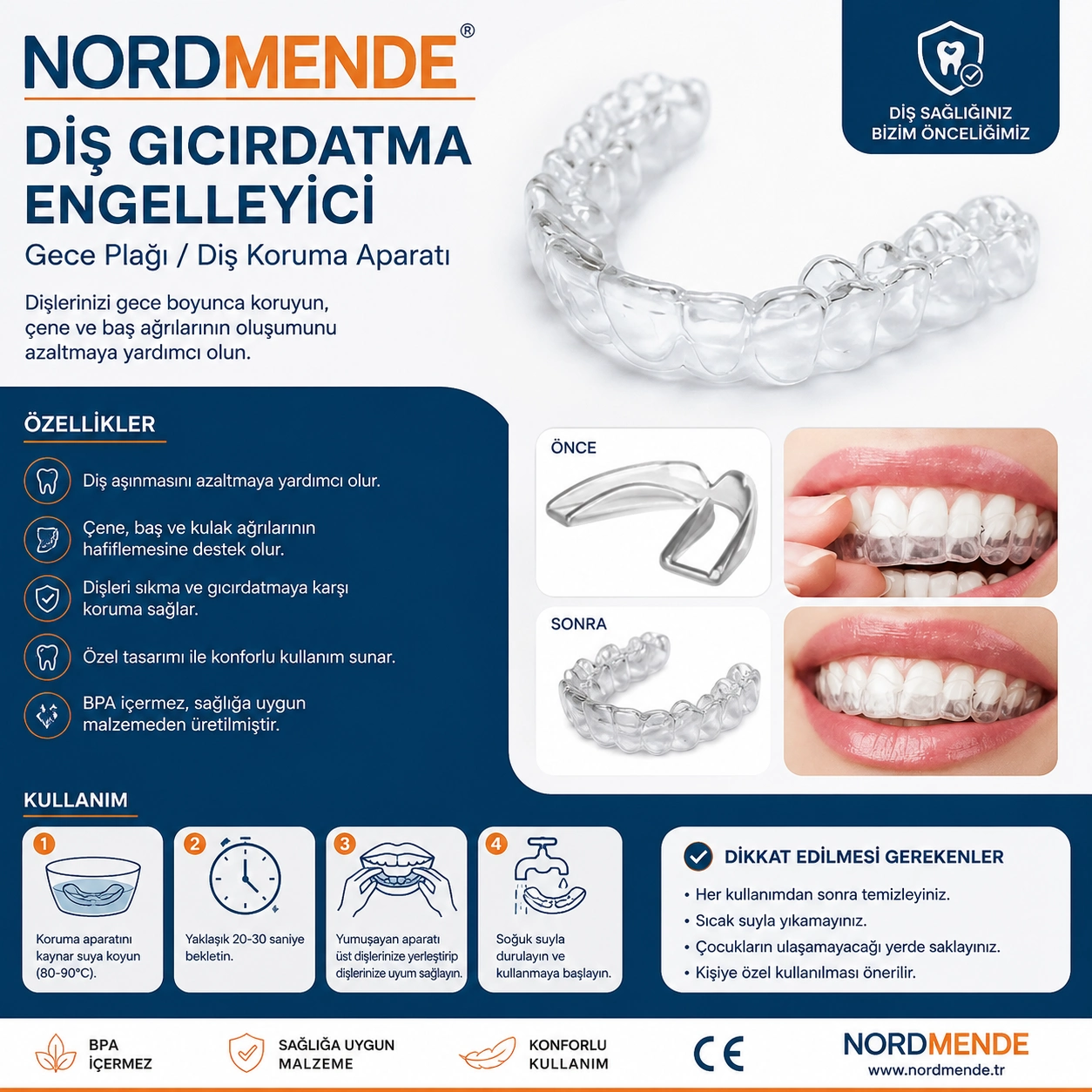 NORDMENDE®

DİŞ GICIRDATMA ENGELLEYİCİ

Gece Plağı / Diş Koruma Aparatı

Dişlerinizi gece boyunca koruyun, çene ve baş ağrılarının oluşumunu azaltmaya yardımcı olun.

DİŞ SAĞLIĞINIZ BİZİM ÖNCELİĞİMİZ

ÖZELLİKLER

Diş aşınmasını azaltmaya yardımcı olur.

Çene, baş ve kulak ağrılarının hafiflemesine destek olur.

Dişleri sıkma ve gıcırdatmaya karşı koruma sağlar.

Özel tasarımı ile konforlu kullanım sunar.

BPA içermez, sağlığa uygun malzemeden üretilmiştir.

ÖNCE

SONRA

KULLANIM

1
Koruma aparatını kaynar suya koyun (80-90°C).

2
Yaklaşık 20-30 saniye bekletin.

3
Yumuşayan aparatı üst dişlerinize yerleştirip dişlerinize uyum sağlayın.

4
Soğuk suyla durulayın ve kullanmaya başlayın.

DİKKAT EDİLMESİ GEREKENLER

• Her kullanımdan sonra temizleyiniz.
• Sıcak suyla yıkamayınız.
• Çocukların ulaşamayacağı yerde saklayınız.
• Kişiye özel kullanılması önerilir.

BPA İÇERMEZ

SAĞLIĞA UYGUN MALZEME

KONFORLU KULLANIM

CE

NORDMENDE
www.nordmende.tr